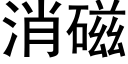 消磁